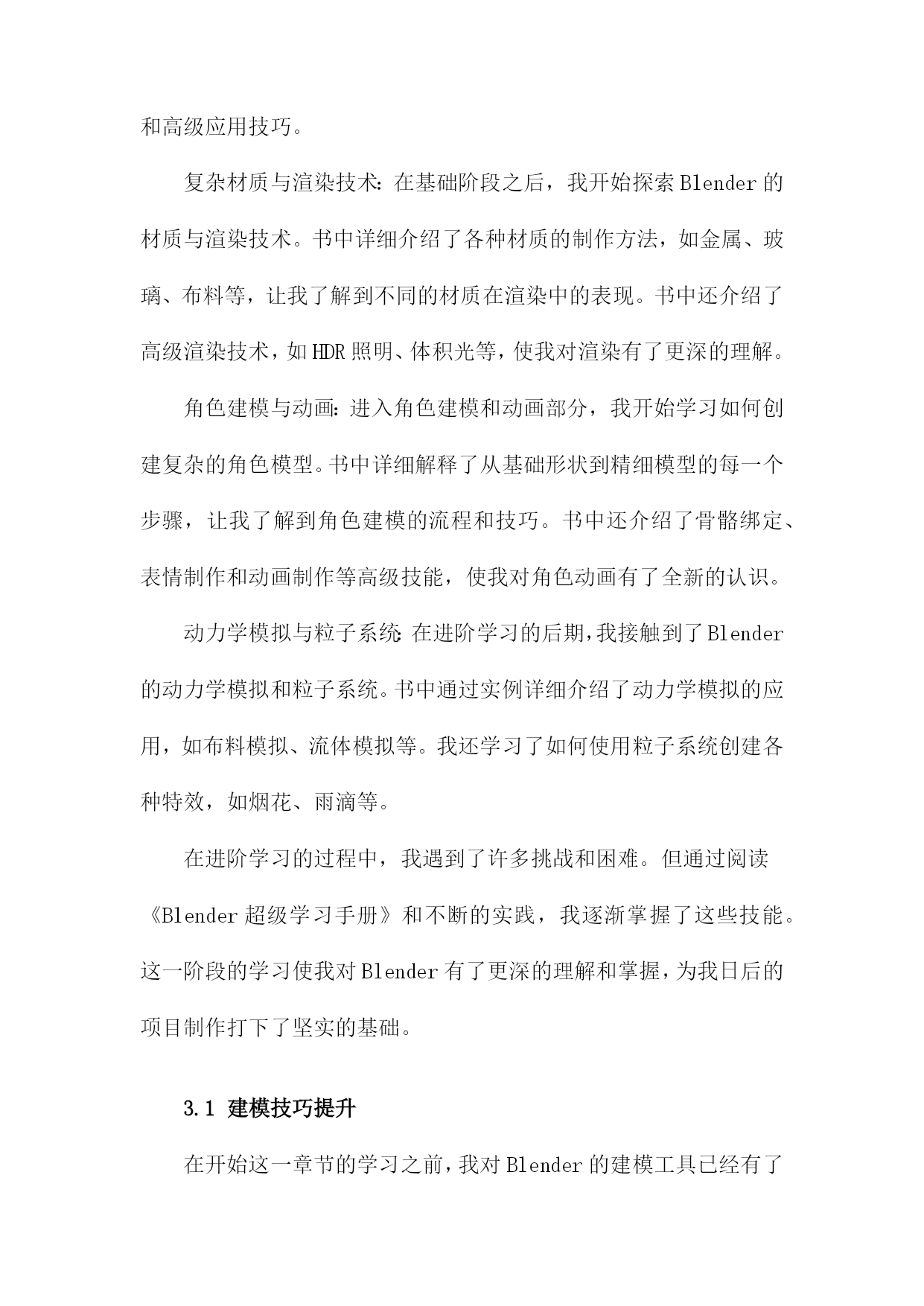 和高级应用技巧。

复杂材质与渲染技术：在基础阶段之后，我开始探索Blender的材质与渲染技术。书中详细介绍了各种材质的制作方法，如金属、玻璃、布料等，让我了解到不同的材质在渲染中的表现。书中还介绍了高级渲染技术，如HDR照明、体积光等，使我对渲染有了更深的理解。

角色建模与动画：进入角色建模和动画部分，我开始学习如何创建复杂的角色模型。书中详细解释了从基础形状到精细模型的每一个步骤，让我了解到角色建模的流程和技巧。书中还介绍了骨骼绑定、表情制作和动画制作等高级技能，使我对角色动画有了全新的认识。

动力学模拟与粒子系统：在进阶学习的后期，我接触到了Blender的动力学模拟和粒子系统。书中通过实例详细介绍了动力学模拟的应用，如布料模拟、流体模拟等。我还学习了如何使用粒子系统创建各种特效，如烟花、雨滴等。

在进阶学习的过程中，我遇到了许多挑战和困难。但通过阅读《Blender超级学习手册》和不断的实践，我逐渐掌握了这些技能。这一阶段的学习使我对Blender有了更深的理解和掌握，为我日后的项目制作打下了坚实的基础。

3.1 建模技巧提升

在开始这一章节的学习之前，我对Blender的建模工具已经有了